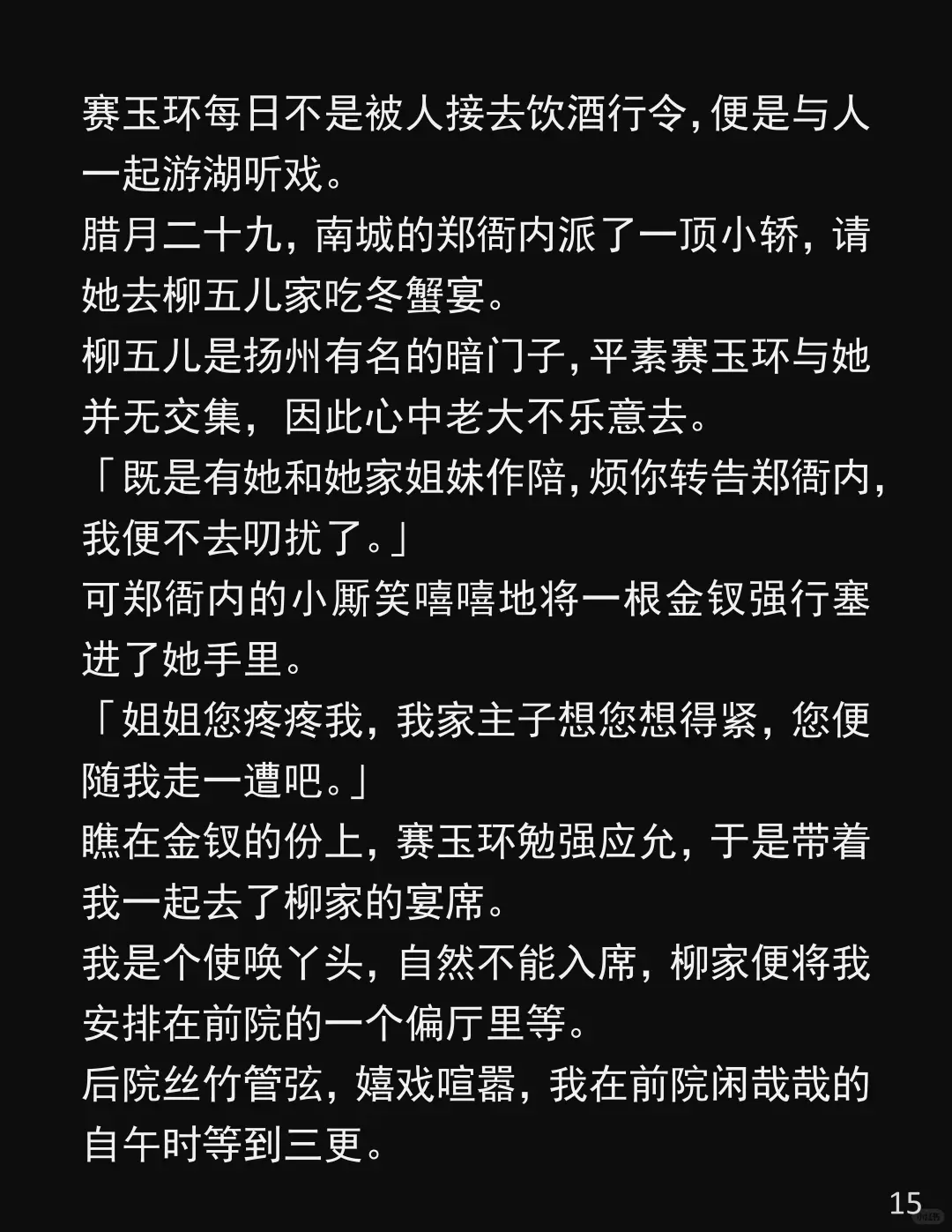 赛玉环每日不是被人接去饮酒行令，便是与人一起游湖听戏。
腊月二十九，南城的郑衙内派了一顶小轿，请她去柳五儿家吃冬蟹宴。
柳五儿是扬州有名的暗门子，平素赛玉环与她并无交集，因此心中老大不乐意去。
「既是有她和她家姐妹作陪，烦你转告郑衙内，我便不去叨扰了。」
可郑衙内的小厮笑嘻嘻地将一根金钗强行塞进了她手里。
「姐姐您疼疼我，我家主子想您想得紧，您便随我走一遭吧。」
瞧在金钗的份上，赛玉环勉强应允，于是带着我一起去了柳家的宴席。
我是个使唤丫头，自然不能入席，柳家便将我安排在前院的一个偏厅里等。
后院丝竹管弦，嬉戏喧嚣，我在前院闲哉哉的自午时等到三更。

15